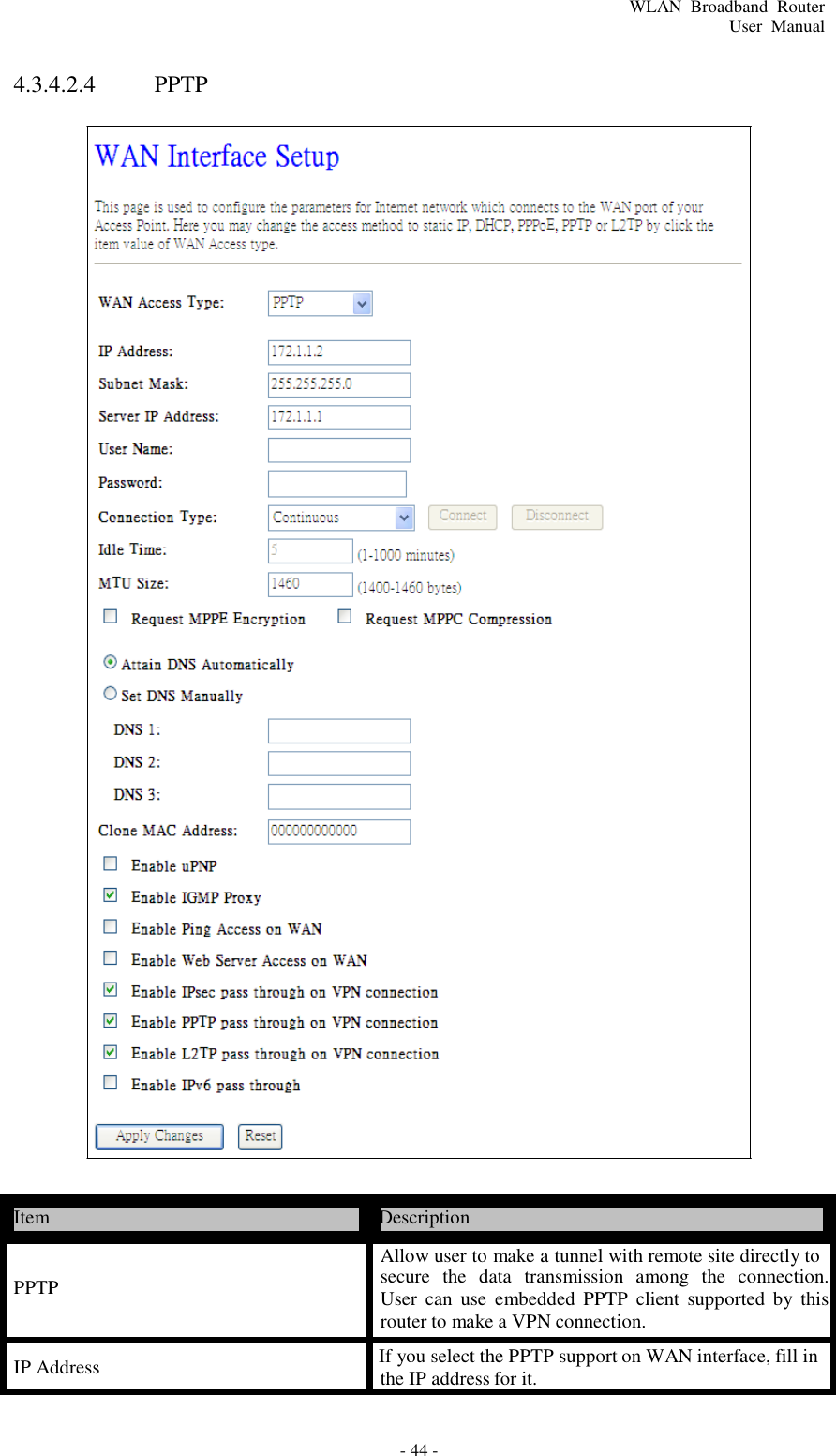 WLAN Broadband Router
User Manual

4.3.4.2.4 PPTP

WAN Interface Setup

This page is used to configure the parameters for Internet network which connects to the WAN port of your Access Point. Here you may change the access method to static IP, DHCP, PPPoE, PPTP or L2TP by click the item value of WAN Access type.

WAN Access Type: PPTP

IP Address: 172.1.1.2
Subnet Mask: 255.255.255.0
Server IP Address: 172.1.1.1
User Name:
Password:
Connection Type: Continuous Connect Disconnect
Idle Time: 5 (1-1000 minutes)
MTU Size: 1460 (1400-1460 bytes)
Request MPPE Encryption Request MPPC Compression

Attain DNS Automatically
Set DNS Manually
DNS 1:
DNS 2:
DNS 3:
Clone MAC Address: 000000000000
Enable uPNP
Enable IGMP Proxy
Enable Ping Access on WAN
Enable Web Server Access on WAN
Enable IPsec pass through on VPN connection
Enable PPTP pass through on VPN connection
Enable L2TP pass through on VPN connection
Enable IPv6 pass through

Apply Changes Reset

| Item | Description |
|---|---|
| PPTP | Allow user to make a tunnel with remote site directly to secure the data transmission among the connection. User can use embedded PPTP client supported by this router to make a VPN connection. |
| IP Address | If you select the PPTP support on WAN interface, fill in the IP address for it. |

- 44 -